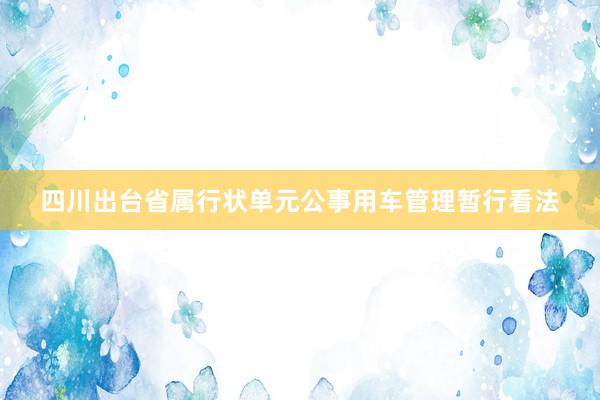 四川出台省属行状单元公事用车管理暂行看法